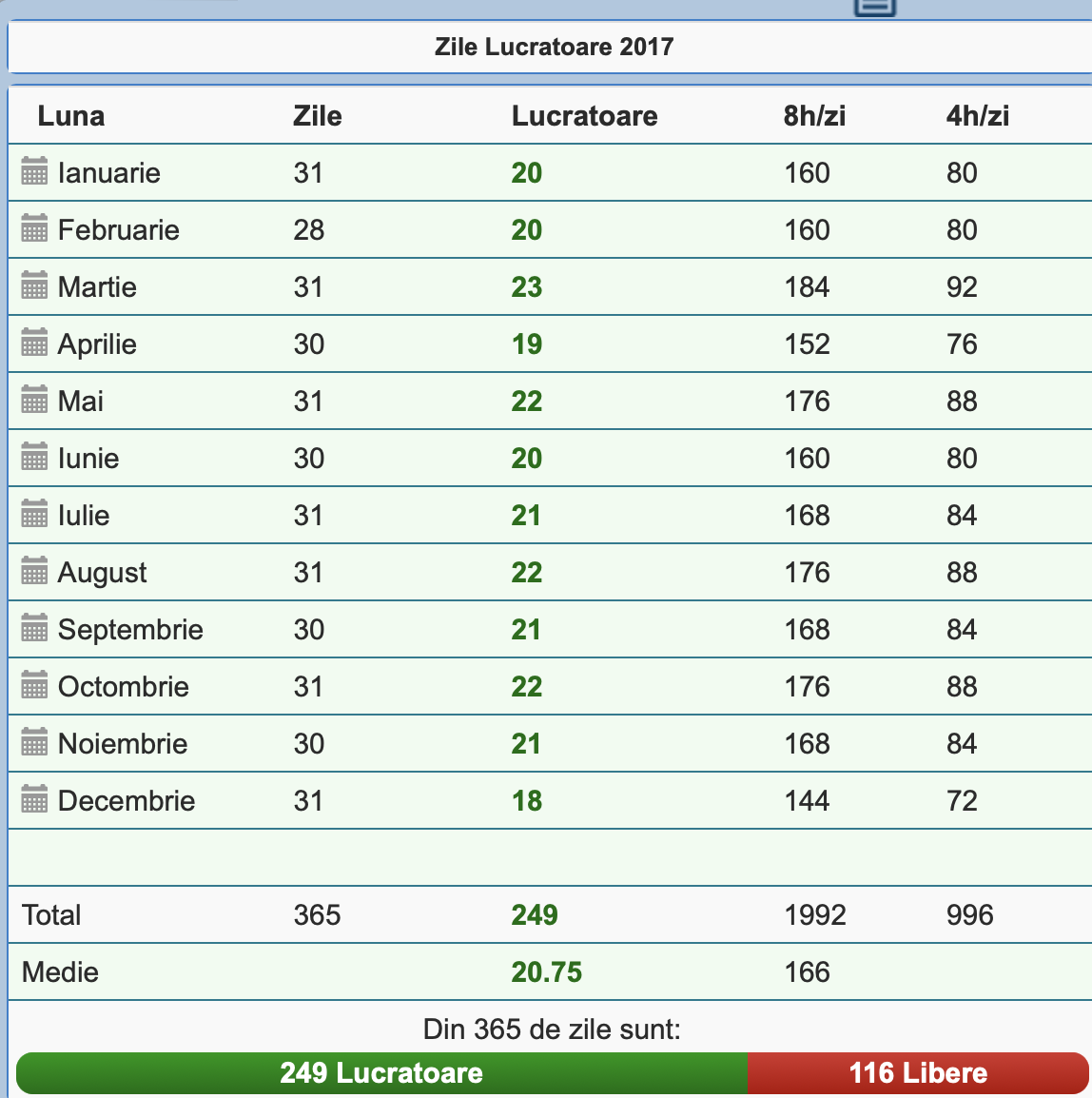 Zile Lucratoare 2017

| Luna | Zile | Lucratoare | 8h/zi | 4h/zi |
|---|---|---|---|---|
| Ianuarie | 31 | 20 | 160 | 80 |
| Februarie | 28 | 20 | 160 | 80 |
| Martie | 31 | 23 | 184 | 92 |
| Aprilie | 30 | 19 | 152 | 76 |
| Mai | 31 | 22 | 176 | 88 |
| Iunie | 30 | 20 | 160 | 80 |
| Iulie | 31 | 21 | 168 | 84 |
| August | 31 | 22 | 176 | 88 |
| Septembrie | 30 | 21 | 168 | 84 |
| Octombrie | 31 | 22 | 176 | 88 |
| Noiembrie | 30 | 21 | 168 | 84 |
| Decembrie | 31 | 18 | 144 | 72 |
| | | | | |
| Total | 365 | 249 | 1992 | 996 |
| Medie | | 20.75 | 166 | |

Din 365 de zile sunt:

249 Lucratoare 116 Libere